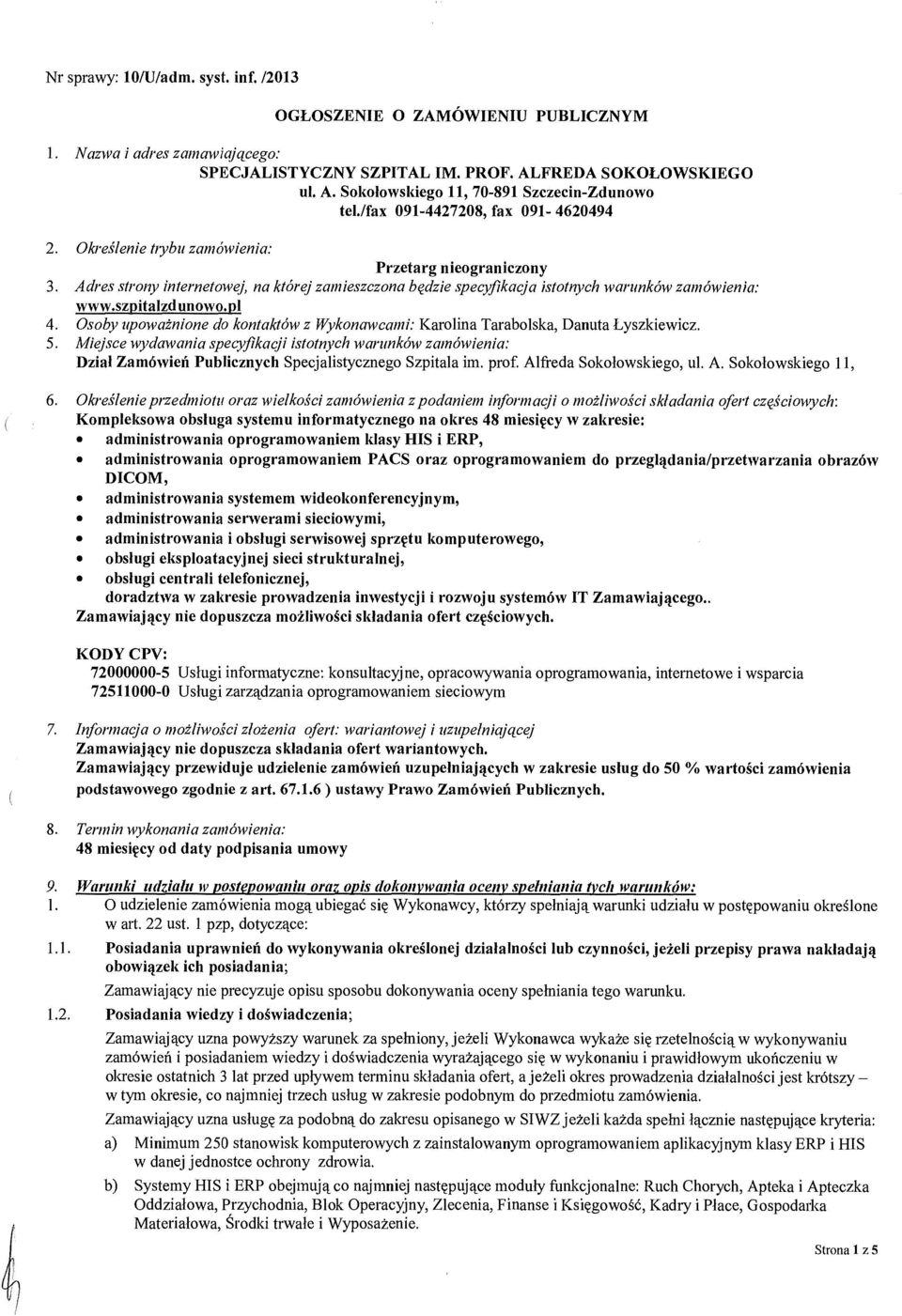 Nr sprawy: 10/U/adm. syst. inf. /2013

OGŁOSZENIE O ZAMÓWIENIU PUBLICZNYM

1. Nazwa i adres zamawiającego:
SPECJALISTYCZNY SZPITAL IM. PROF. ALFREDA SOKOŁOWSKIEGO
ul. A. Sokołowskiego 11, 70-891 Szczecin-Zdunowo
tel./fax 091-4427208, fax 091- 4620494

2. Określenie trybu zamówienia:
Przetarg nieograniczony

3. Adres strony internetowej, na której zamieszczona będzie specyfikacja istotnych warunków zamówienia:
www.szpitalzdunowo.pl

4. Osoby upoważnione do kontaktów z Wykonawcami: Karolina Tarabolska, Danuta Łyszkiewicz.

5. Miejsce wydawania specyfikacji istotnych warunków zamówienia:
Dział Zamówień Publicznych Specjalistycznego Szpitala im. prof. Alfreda Sokołowskiego, ul. A. Sokołowskiego 11,

6. Określenie przedmiotu oraz wielkości zamówienia z podaniem informacji o możliwości składania ofert częściowych:
Kompleksowa obsługa systemu informatycznego na okres 48 miesięcy w zakresie:
• administrowania oprogramowaniem klasy HIS i ERP,
• administrowania oprogramowaniem PACS oraz oprogramowaniem do przeglądania/przetwarzania obrazów DICOM,
• administrowania systemem wideokonferencyjnym,
• administrowania serwerami sieciowymi,
• administrowania i obsługi serwisowej sprzętu komputerowego,
• obsługi eksploatacyjnej sieci strukturalnej,
• obsługi centrali telefonicznej,
doradztwa w zakresie prowadzenia inwestycji i rozwoju systemów IT Zamawiającego..
Zamawiający nie dopuszcza możliwości składania ofert częściowych.

KODY CPV:
72000000-5 Usługi informatyczne: konsultacyjne, opracowywania oprogramowania, internetowe i wsparcia
72511000-0 Usługi zarządzania oprogramowaniem sieciowym

7. Informacja o możliwości złożenia ofert: wariantowej i uzupełniającej
Zamawiający nie dopuszcza składania ofert wariantowych.
Zamawiający przewiduje udzielenie zamówień uzupełniających w zakresie usług do 50 % wartości zamówienia podstawowego zgodnie z art. 67.1.6 ) ustawy Prawo Zamówień Publicznych.

8. Termin wykonania zamówienia:
48 miesięcy od daty podpisania umowy

9. Warunki udziału w postępowaniu oraz opis dokonywania oceny spełniania tych warunków:
1. O udzielenie zamówienia mogą ubiegać się Wykonawcy, którzy spełniają warunki udziału w postępowaniu określone w art. 22 ust. 1 pzp, dotyczące:
1.1. Posiadania uprawnień do wykonywania określonej działalności lub czynności, jeżeli przepisy prawa nakładają obowiązek ich posiadania;
Zamawiający nie precyzuje opisu sposobu dokonywania oceny spełniania tego warunku.
1.2. Posiadania wiedzy i doświadczenia;
Zamawiający uzna powyższy warunek za spełniony, jeżeli Wykonawca wykaże się rzetelnością w wykonywaniu zamówień i posiadaniem wiedzy i doświadczenia wyrażającego się w wykonaniu i prawidłowym ukończeniu w okresie ostatnich 3 lat przed upływem terminu składania ofert, a jeżeli okres prowadzenia działalności jest krótszy – w tym okresie, co najmniej trzech usług w zakresie podobnym do przedmiotu zamówienia.
Zamawiający uzna usługę za podobną do zakresu opisanego w SIWZ jeżeli każda spełni łącznie następujące kryteria:
a) Minimum 250 stanowisk komputerowych z zainstalowanym oprogramowaniem aplikacyjnym klasy ERP i HIS w danej jednostce ochrony zdrowia.
b) Systemy HIS i ERP obejmują co najmniej następujące moduły funkcjonalne: Ruch Chorych, Apteka i Apteczka Oddziałowa, Przychodnia, Blok Operacyjny, Zlecenia, Finanse i Księgowość, Kadry i Płace, Gospodarka Materiałowa, Środki trwałe i Wyposażenie.

Strona 1 z 5